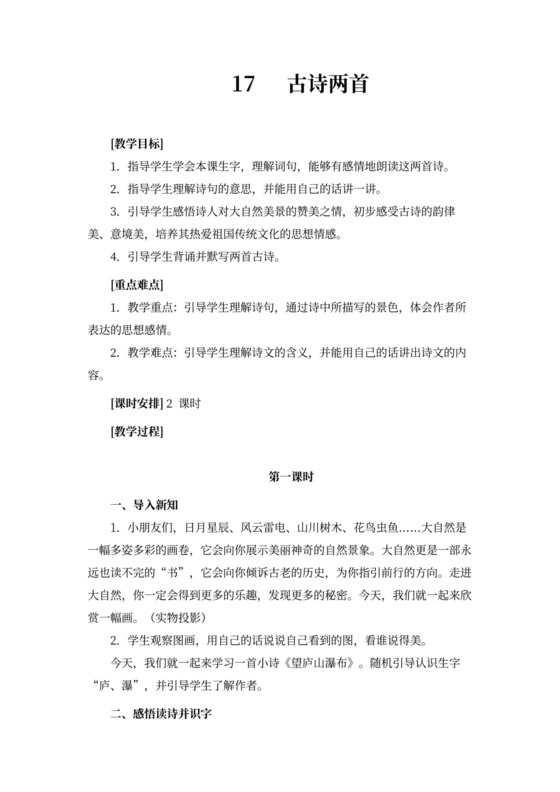 17　古诗两首

[教学目标]

1. 指导学生学会本课生字，理解词句，能够有感情地朗读这两首诗。

2. 指导学生理解诗句的意思，并能用自己的话讲一讲。

3. 引导学生感悟诗人对大自然美景的赞美之情，初步感受古诗的韵律美、意境美，培养其热爱祖国传统文化的思想情感。

4. 引导学生背诵并默写两首古诗。

[重点难点]

1. 教学重点：引导学生理解诗句，通过诗中所描写的景色，体会作者所表达的思想感情。

2. 教学难点：引导学生理解诗文的含义，并能用自己的话讲出诗文的内容。

[课时安排] 2 课时

[教学过程]

第一课时

一、导入新知

1. 小朋友们，日月星辰、风云雷电、山川树木、花鸟虫鱼……大自然是一幅多姿多彩的画卷，它会向你展示美丽神奇的自然景象。大自然更是一部永远也读不完的“书”，它会向你倾诉古老的历史，为你指引前行的方向。走进大自然，你一定会得到更多的乐趣，发现更多的秘密。今天，我们就一起来欣赏一幅画。（实物投影）

2. 学生观察图画，用自己的话说说自己看到的图，看谁说得美。

今天，我们就一起来学习一首小诗《望庐山瀑布》。随机引导认识生字“庐、瀑”，并引导学生了解作者。

二、感悟读诗并识字